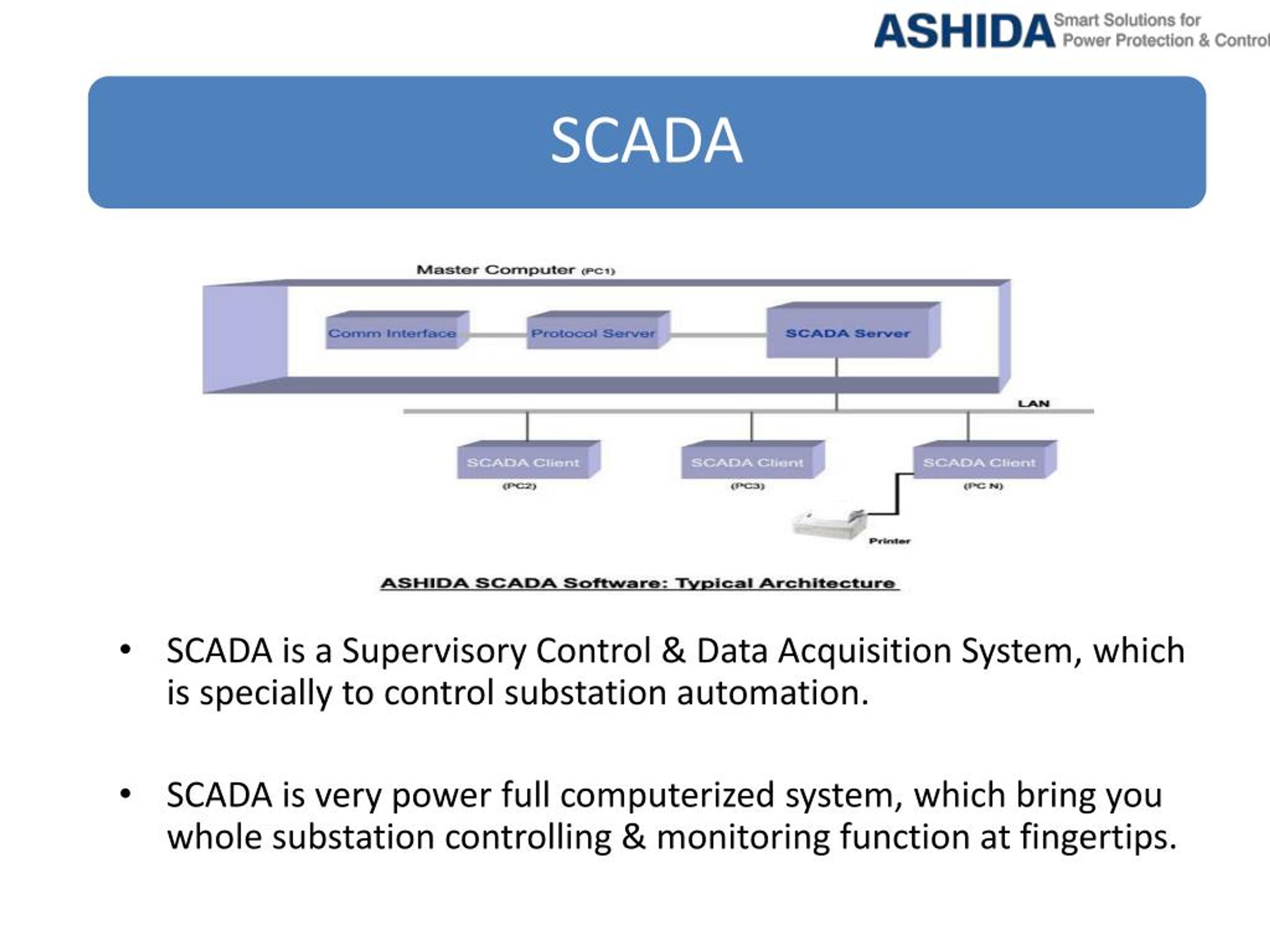 ASHIDA Smart Solutions for Power Protection & Control

SCADA

Master Computer (PC1)

Comm Interface

Protocol Server

SCADA Server

LAN

SCADA Client (PC2)

SCADA Client (PC3)

SCADA Client (PC N)

Printer

ASHIDA SCADA Software: Typical Architecture

• SCADA is a Supervisory Control & Data Acquisition System, which is specially to control substation automation.

• SCADA is very power full computerized system, which bring you whole substation controlling & monitoring function at fingertips.